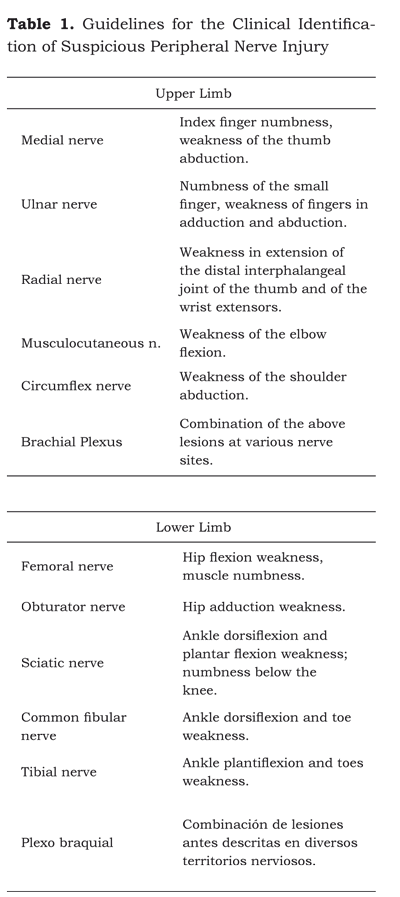 **Table 1.** Guidelines for the Clinical Identification of Suspicious Peripheral Nerve Injury

| Upper Limb | |
|---|---|
| Medial nerve | Index finger numbness, weakness of the thumb abduction. |
| Ulnar nerve | Numbness of the small finger, weakness of fingers in adduction and abduction. |
| Radial nerve | Weakness in extension of the distal interphalangeal joint of the thumb and of the wrist extensors. |
| Musculocutaneous n. | Weakness of the elbow flexion. |
| Circumflex nerve | Weakness of the shoulder abduction. |
| Brachial Plexus | Combination of the above lesions at various nerve sites. |

| Lower Limb | |
|---|---|
| Femoral nerve | Hip flexion weakness, muscle numbness. |
| Obturator nerve | Hip adduction weakness. |
| Sciatic nerve | Ankle dorsiflexion and plantar flexion weakness; numbness below the knee. |
| Common fibular nerve | Ankle dorsiflexion and toe weakness. |
| Tibial nerve | Ankle plantiflexion and toes weakness. |
| Plexo braquial | Combinación de lesiones antes descritas en diversos territorios nerviosos. |